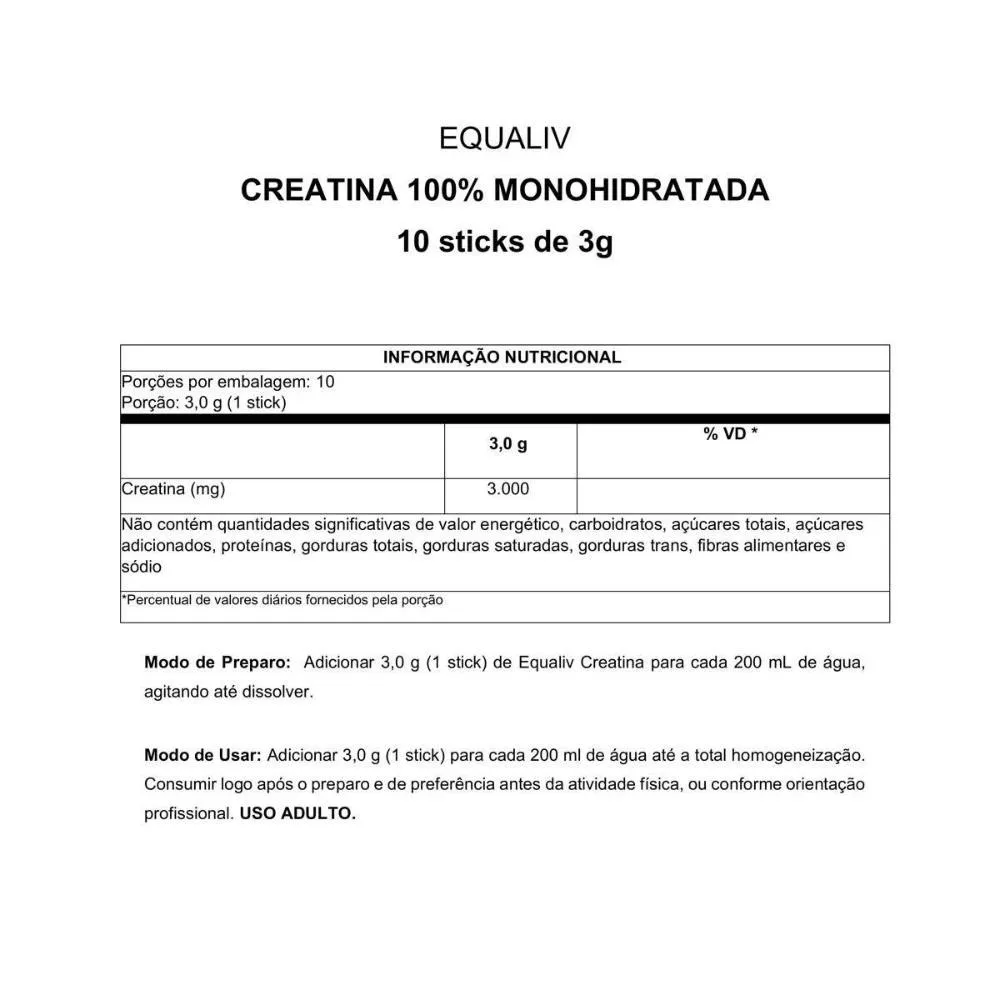 EQUALIV

CREATINA 100% MONOHIDRATADA

10 sticks de 3g

INFORMAÇÃO NUTRICIONAL

Porções por embalagem: 10
Porção: 3,0 g (1 stick)

| | 3,0 g | % VD * |
|---|---|---|
| Creatina (mg) | 3.000 | |

Não contém quantidades significativas de valor energético, carboidratos, açúcares totais, açúcares adicionados, proteínas, gorduras totais, gorduras saturadas, gorduras trans, fibras alimentares e sódio

*Percentual de valores diários fornecidos pela porção

Modo de Preparo: Adicionar 3,0 g (1 stick) de Equaliv Creatina para cada 200 mL de água, agitando até dissolver.

Modo de Usar: Adicionar 3,0 g (1 stick) para cada 200 ml de água até a total homogeneização. Consumir logo após o preparo e de preferência antes da atividade física, ou conforme orientação profissional. USO ADULTO.